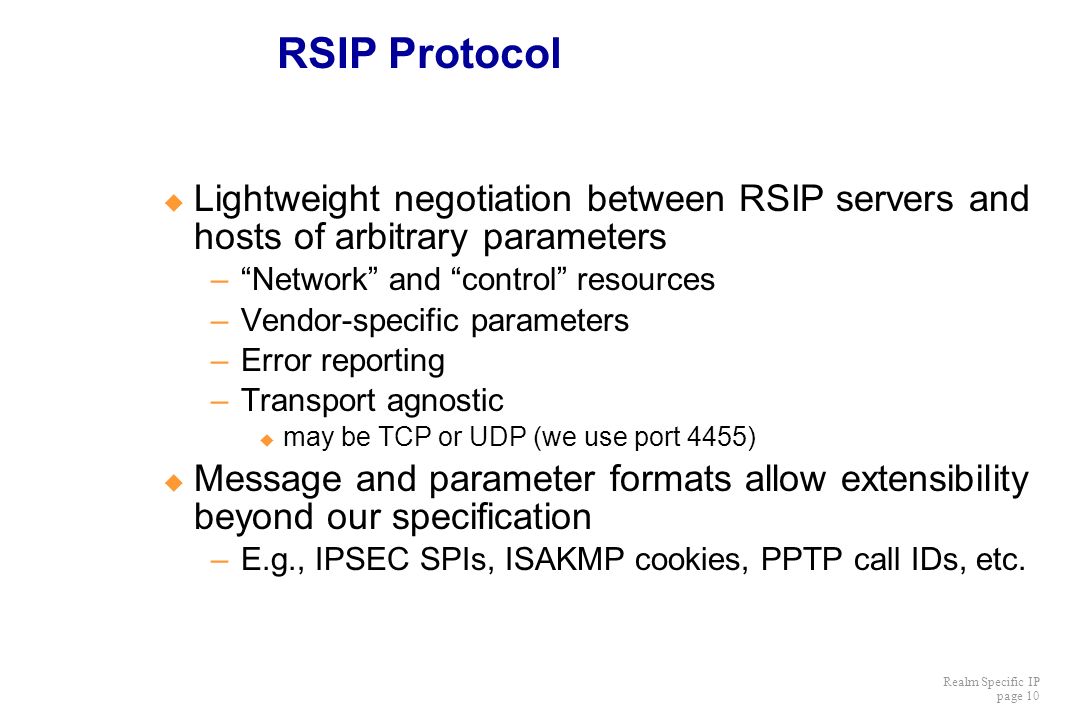 RSIP Protocol

Lightweight negotiation between RSIP servers and hosts of arbitrary parameters

– “Network” and “control” resources

– Vendor-specific parameters

– Error reporting

– Transport agnostic

may be TCP or UDP (we use port 4455)

Message and parameter formats allow extensibility beyond our specification

– E.g., IPSEC SPIs, ISAKMP cookies, PPTP call IDs, etc.

Realm Specific IP
page 10